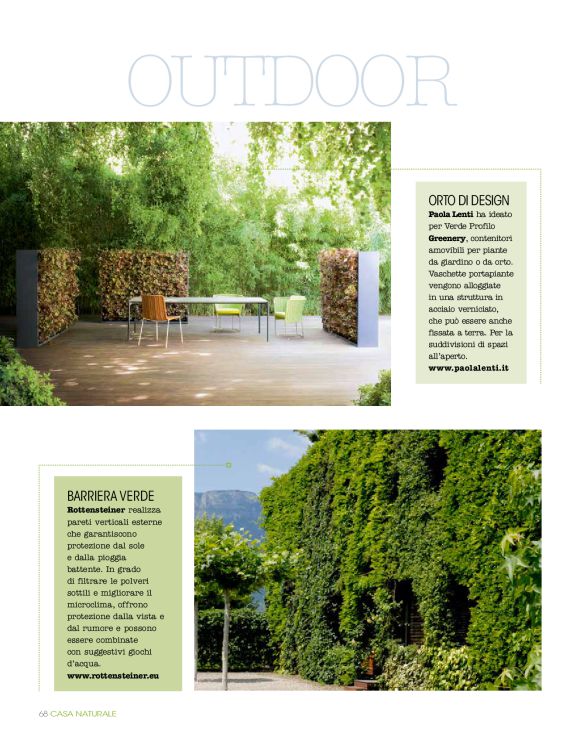 OUTDOOR

ORTO DI DESIGN
Paola Lenti ha ideato per Verde Profilo Greenery, contenitori amovibili per piante da giardino o da orto. Vaschette portapiante vengono alloggiate in una struttura in acciaio verniciato, che può essere anche fissata a terra. Per la suddivisioni di spazi all'aperto.
www.paolalenti.it

BARRIERA VERDE
Rottensteiner realizza pareti verticali esterne che garantiscono protezione dal sole e dalla pioggia battente. In grado di filtrare le polveri sottili e migliorare il microclima, offrono protezione dalla vista e dal rumore e possono essere combinate con suggestivi giochi d'acqua.
www.rottensteiner.eu

68 CASA NATURALE